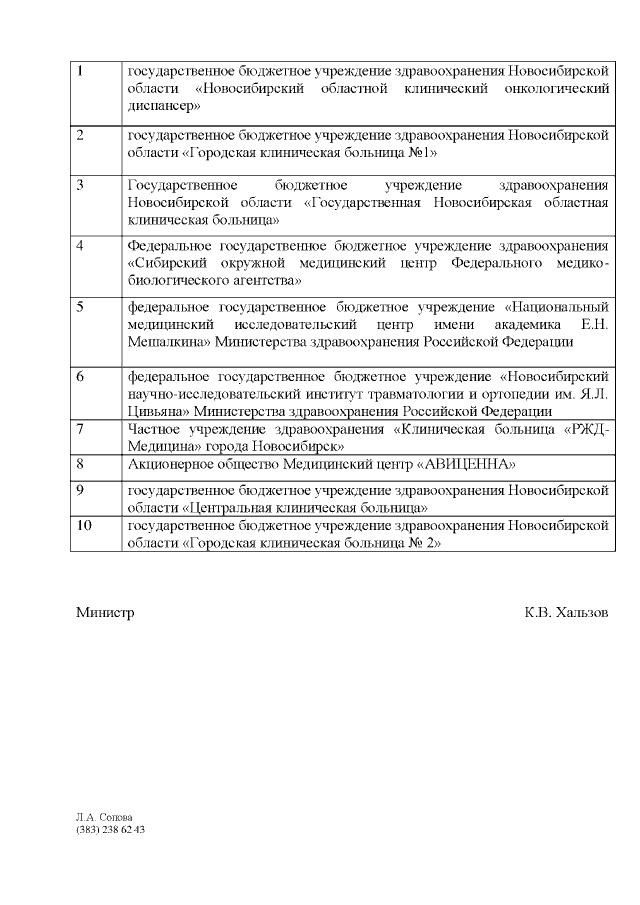 | | |
|---|---|
| 1 | государственное бюджетное учреждение здравоохранения Новосибирской области «Новосибирский областной клинический онкологический диспансер» |
| 2 | государственное бюджетное учреждение здравоохранения Новосибирской области «Городская клиническая больница №1» |
| 3 | Государственное бюджетное учреждение здравоохранения Новосибирской области «Государственная Новосибирская областная клиническая больница» |
| 4 | Федеральное государственное бюджетное учреждение здравоохранения «Сибирский окружной медицинский центр Федерального медико-биологического агентства» |
| 5 | федеральное государственное бюджетное учреждение «Национальный медицинский исследовательский центр имени академика Е.Н. Мешалкина» Министерства здравоохранения Российской Федерации |
| 6 | федеральное государственное бюджетное учреждение «Новосибирский научно-исследовательский институт травматологии и ортопедии им. Я.Л. Цивьяна» Министерства здравоохранения Российской Федерации |
| 7 | Частное учреждение здравоохранения «Клиническая больница «РЖД-Медицина» города Новосибирск» |
| 8 | Акционерное общество Медицинский центр «АВИЦЕННА» |
| 9 | государственное бюджетное учреждение здравоохранения Новосибирской области «Центральная клиническая больница» |
| 10 | государственное бюджетное учреждение здравоохранения Новосибирской области «Городская клиническая больница № 2» |

Министр К.В. Хальзов

Л.А. Сопова
(383) 238 62 43